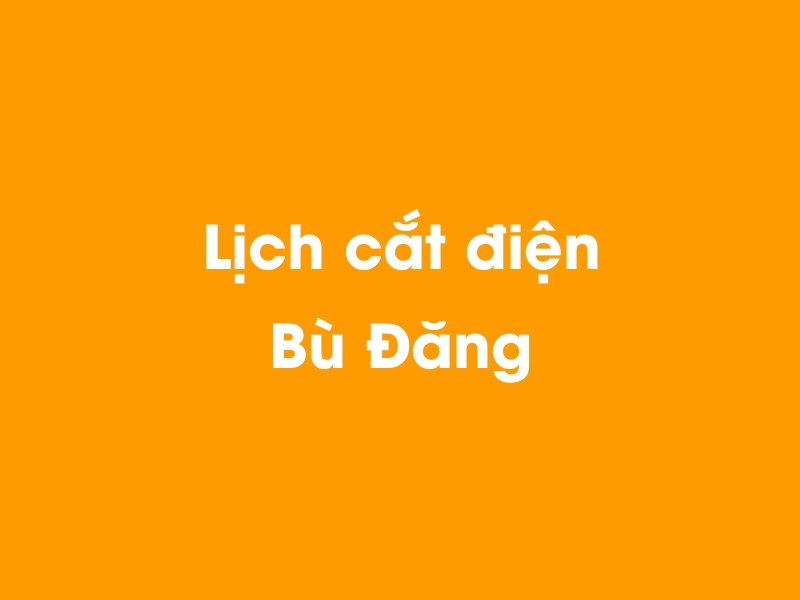 Lịch cắt điện
Bù Đăng